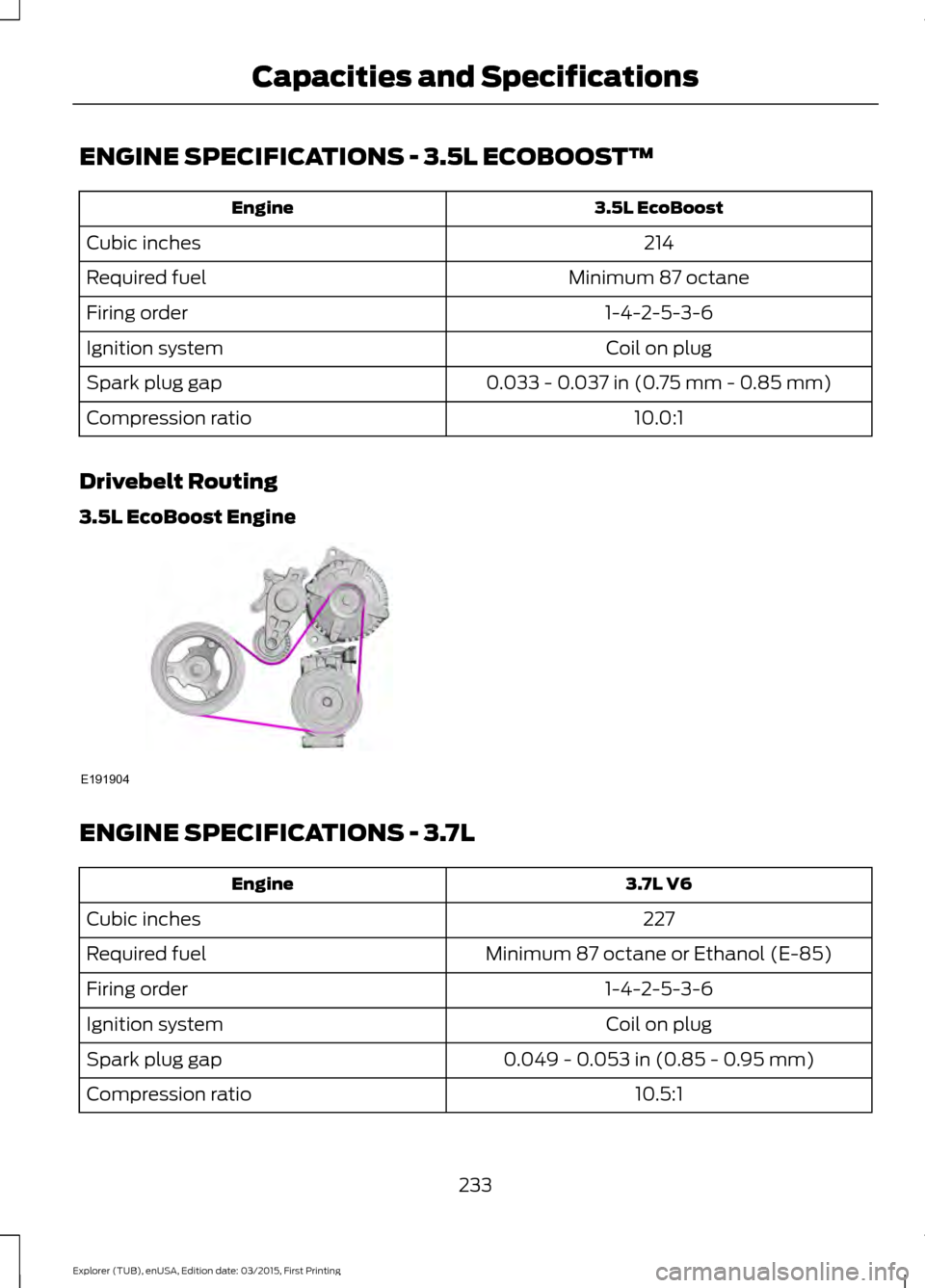 Capacities and Specifications

ENGINE SPECIFICATIONS - 3.5L ECOBOOST™

| Engine | 3.5L EcoBoost |
|---|---|
| Cubic inches | 214 |
| Required fuel | Minimum 87 octane |
| Firing order | 1-4-2-5-3-6 |
| Ignition system | Coil on plug |
| Spark plug gap | 0.033 - 0.037 in (0.75 mm - 0.85 mm) |
| Compression ratio | 10.0:1 |

Drivebelt Routing

3.5L EcoBoost Engine

E191904

ENGINE SPECIFICATIONS - 3.7L

| Engine | 3.7L V6 |
|---|---|
| Cubic inches | 227 |
| Required fuel | Minimum 87 octane or Ethanol (E-85) |
| Firing order | 1-4-2-5-3-6 |
| Ignition system | Coil on plug |
| Spark plug gap | 0.049 - 0.053 in (0.85 - 0.95 mm) |
| Compression ratio | 10.5:1 |

233

Explorer (TUB), enUSA, Edition date: 03/2015, First Printing

carmanualsonline.info